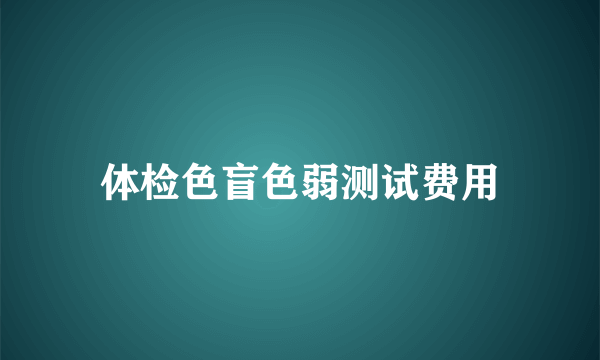 体检色盲色弱测试费用